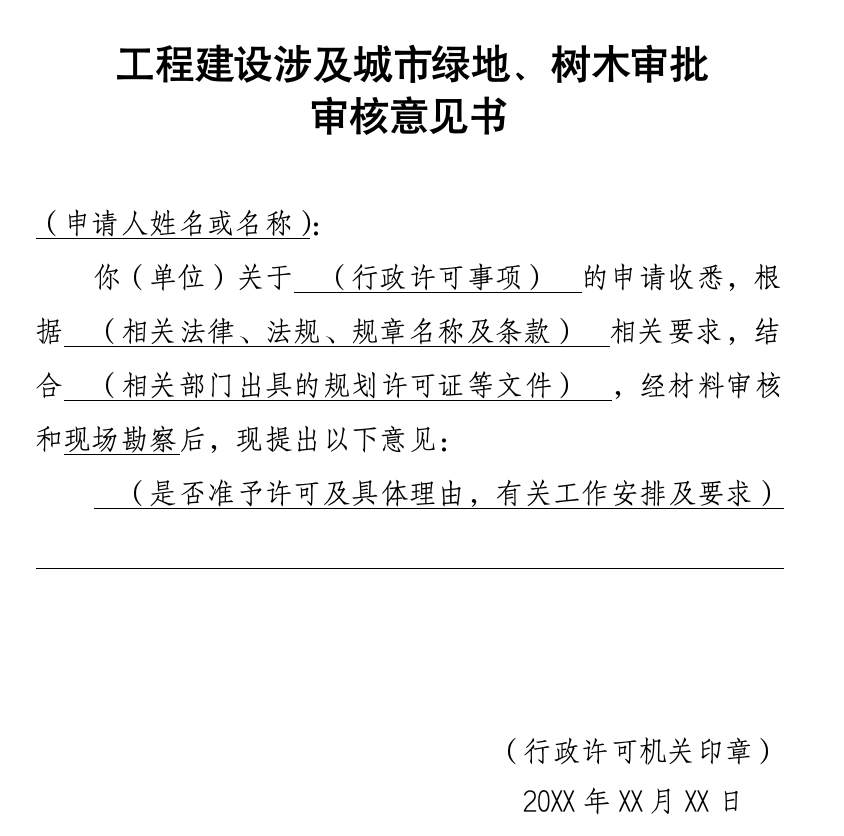 工程建设涉及城市绿地、树木审批
审核意见书

（申请人姓名或名称）:

你（单位）关于（行政许可事项）的申请收悉，根据（相关法律、法规、规章名称及条款）相关要求，结合（相关部门出具的规划许可证等文件），经材料审核和现场勘察后，现提出以下意见：

（是否准予许可及具体理由，有关工作安排及要求）

____

（行政许可机关印章）
20XX年XX月XX日